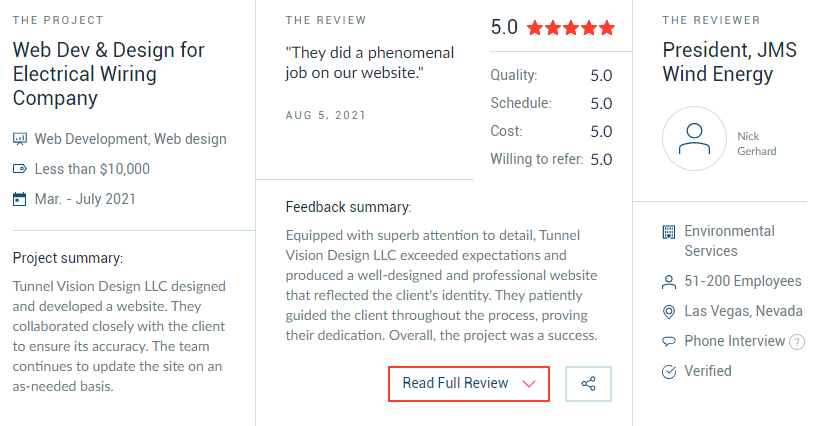 THE PROJECT

Web Dev & Design for Electrical Wiring Company

Web Development, Web design

Less than $10,000

Mar. - July 2021

Project summary:

Tunnel Vision Design LLC designed and developed a website. They collaborated closely with the client to ensure its accuracy. The team continues to update the site on an as-needed basis.

THE REVIEW

"They did a phenomenal job on our website."

AUG 5, 2021

5.0

Quality: 5.0
Schedule: 5.0
Cost: 5.0
Willing to refer: 5.0

Feedback summary:

Equipped with superb attention to detail, Tunnel Vision Design LLC exceeded expectations and produced a well-designed and professional website that reflected the client's identity. They patiently guided the client throughout the process, proving their dedication. Overall, the project was a success.

Read Full Review

THE REVIEWER

President, JMS Wind Energy

Nick Gerhard

Environmental Services

51-200 Employees

Las Vegas, Nevada

Phone Interview ?

Verified